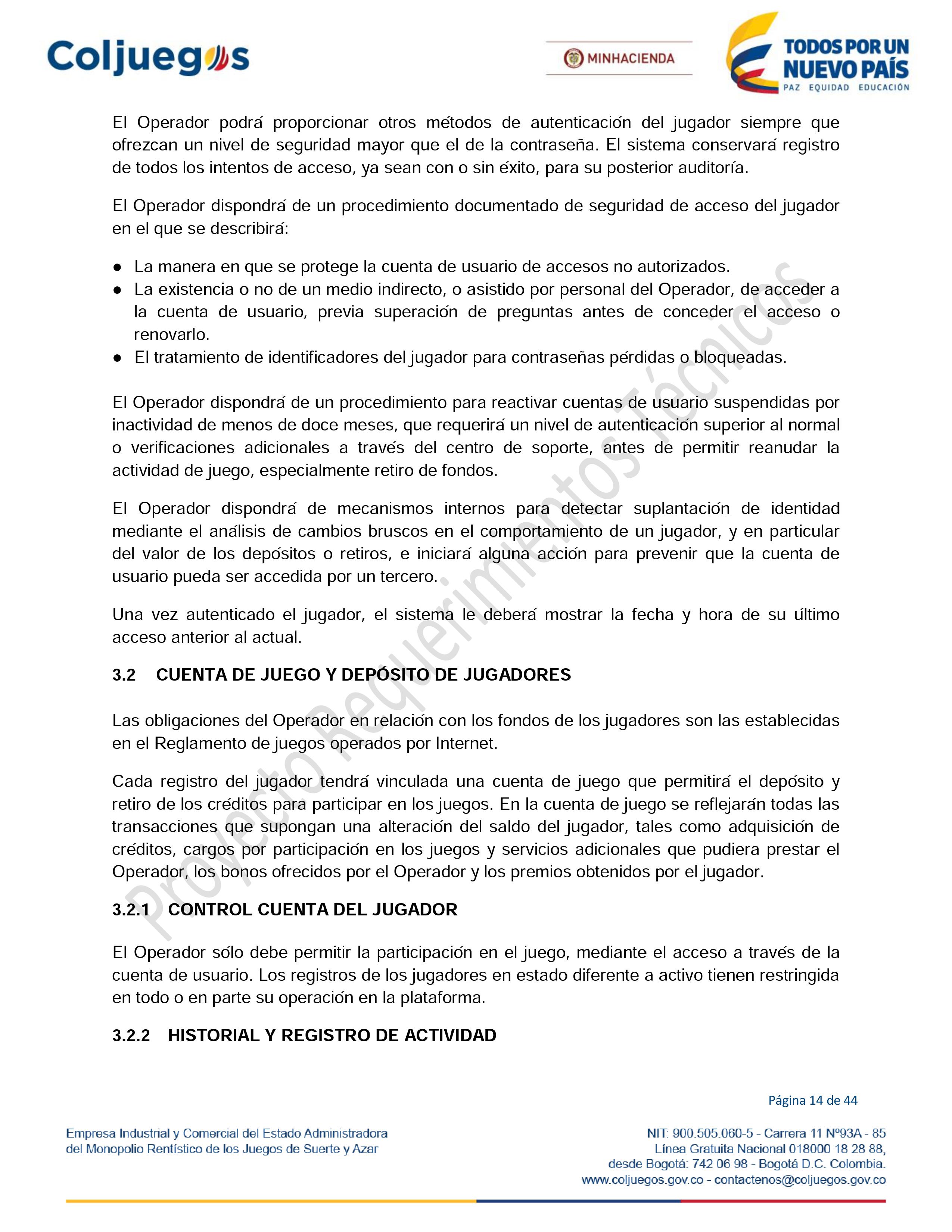 Coljuegos

MINHACIENDA

TODOS POR UN NUEVO PAÍS
PAZ EQUIDAD EDUCACIÓN

El Operador podrá proporcionar otros métodos de autenticación del jugador siempre que ofrezcan un nivel de seguridad mayor que el de la contraseña. El sistema conservará registro de todos los intentos de acceso, ya sean con o sin éxito, para su posterior auditoría.

El Operador dispondrá de un procedimiento documentado de seguridad de acceso del jugador en el que se describirá:

● La manera en que se protege la cuenta de usuario de accesos no autorizados.
● La existencia o no de un medio indirecto, o asistido por personal del Operador, de acceder a la cuenta de usuario, previa superación de preguntas antes de conceder el acceso o renovarlo.
● El tratamiento de identificadores del jugador para contraseñas pérdidas o bloqueadas.

El Operador dispondrá de un procedimiento para reactivar cuentas de usuario suspendidas por inactividad de menos de doce meses, que requerirá un nivel de autenticación superior al normal o verificaciones adicionales a través del centro de soporte, antes de permitir reanudar la actividad de juego, especialmente retiro de fondos.

El Operador dispondrá de mecanismos internos para detectar suplantación de identidad mediante el análisis de cambios bruscos en el comportamiento de un jugador, y en particular del valor de los depósitos o retiros, e iniciará alguna acción para prevenir que la cuenta de usuario pueda ser accedida por un tercero.

Una vez autenticado el jugador, el sistema le deberá mostrar la fecha y hora de su último acceso anterior al actual.

3.2 CUENTA DE JUEGO Y DEPÓSITO DE JUGADORES

Las obligaciones del Operador en relación con los fondos de los jugadores son las establecidas en el Reglamento de juegos operados por Internet.

Cada registro del jugador tendrá vinculada una cuenta de juego que permitirá el depósito y retiro de los créditos para participar en los juegos. En la cuenta de juego se reflejarán todas las transacciones que supongan una alteración del saldo del jugador, tales como adquisición de créditos, cargos por participación en los juegos y servicios adicionales que pudiera prestar el Operador, los bonos ofrecidos por el Operador y los premios obtenidos por el jugador.

3.2.1 CONTROL CUENTA DEL JUGADOR

El Operador sólo debe permitir la participación en el juego, mediante el acceso a través de la cuenta de usuario. Los registros de los jugadores en estado diferente a activo tienen restringida en todo o en parte su operación en la plataforma.

3.2.2 HISTORIAL Y REGISTRO DE ACTIVIDAD

Proyecto Requerimientos Técnicos

Página 14 de 44

Empresa Industrial y Comercial del Estado Administradora del Monopolio Rentístico de los Juegos de Suerte y Azar

NIT: 900.505.060-5 - Carrera 11 Nº93A - 85
Línea Gratuita Nacional 018000 18 28 88,
desde Bogotá: 742 06 98 - Bogotá D.C. Colombia.
www.coljuegos.gov.co - contactenos@coljuegos.gov.co